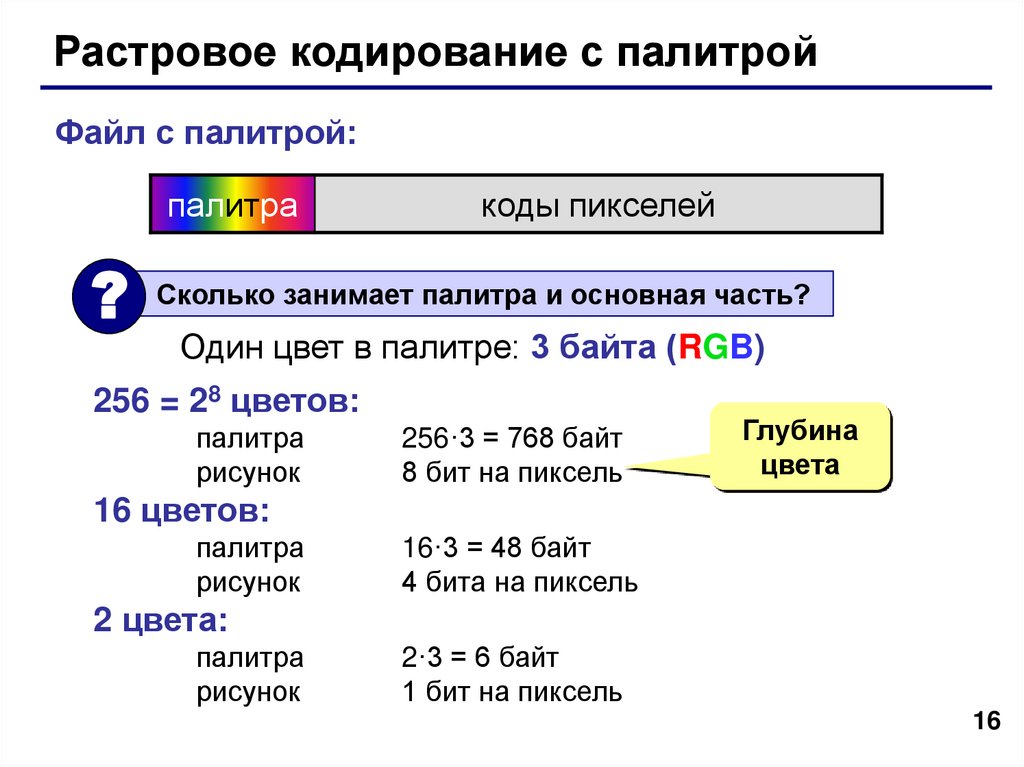 Растровое кодирование с палитрой

Файл с палитрой:

палитра

коды пикселей

?

Сколько занимает палитра и основная часть?

Один цвет в палитре: 3 байта (RGB)

$256 = 2^8$ цветов:

палитра $256 \cdot 3 = 768$ байт

рисунок 8 бит на пиксель

Глубина цвета

16 цветов:

палитра $16 \cdot 3 = 48$ байт

рисунок 4 бита на пиксель

2 цвета:

палитра $2 \cdot 3 = 6$ байт

рисунок 1 бит на пиксель

16